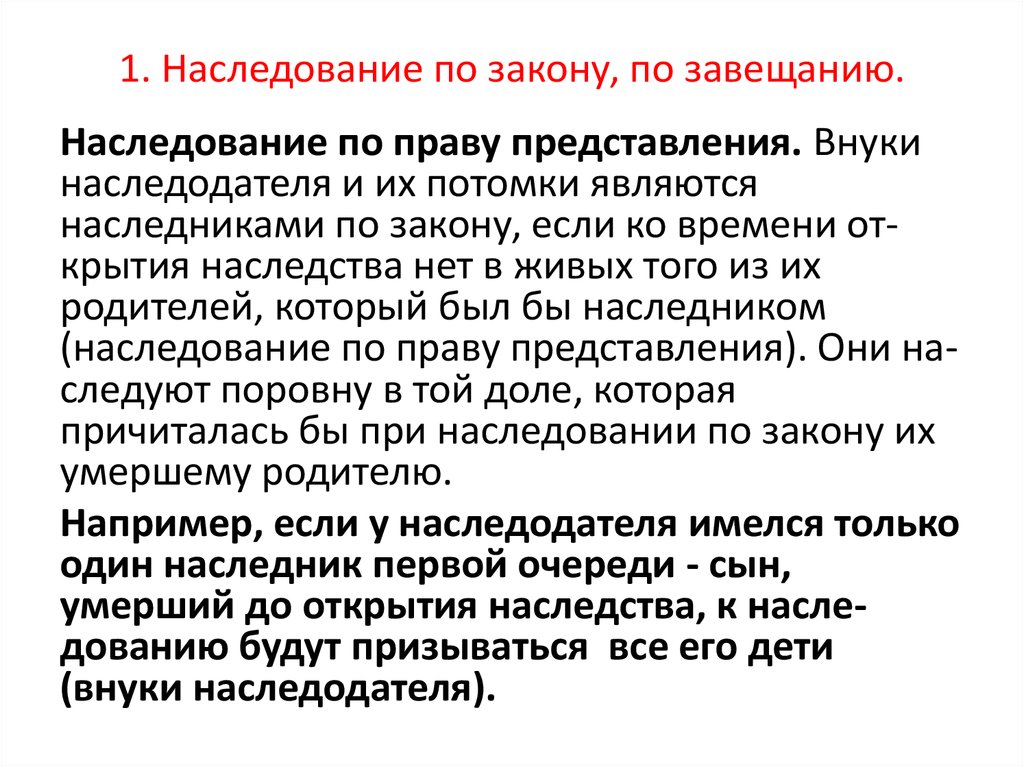 1. Наследование по закону, по завещанию.

Наследование по праву представления. Внуки наследодателя и их потомки являются наследниками по закону, если ко времени открытия наследства нет в живых того из их родителей, который был бы наследником (наследование по праву представления). Они наследуют поровну в той доле, которая причиталась бы при наследовании по закону их умершему родителю.

Например, если у наследодателя имелся только один наследник первой очереди - сын, умерший до открытия наследства, к наследованию будут призываться все его дети (внуки наследодателя).